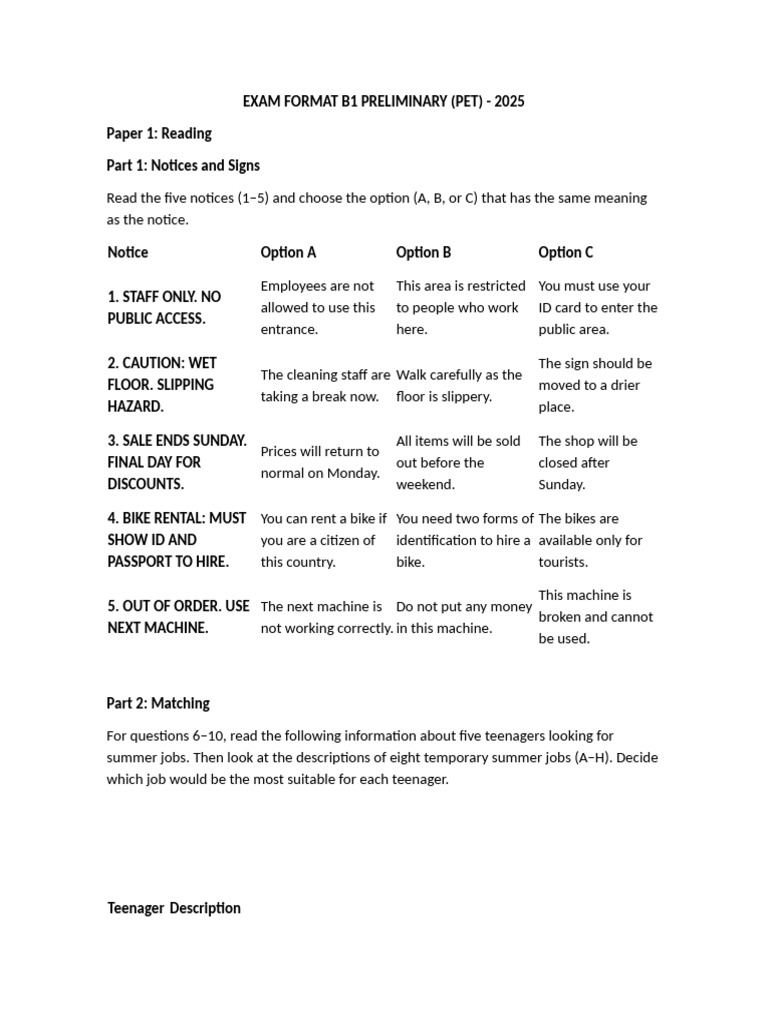 EXAM FORMAT B1 PRELIMINARY (PET) - 2025

Paper 1: Reading

Part 1: Notices and Signs

Read the five notices (1–5) and choose the option (A, B, or C) that has the same meaning as the notice.

| Notice | Option A | Option B | Option C |
|---|---|---|---|
| 1. STAFF ONLY. NO PUBLIC ACCESS. | Employees are not allowed to use this entrance. | This area is restricted to people who work here. | You must use your ID card to enter the public area. |
| 2. CAUTION: WET FLOOR. SLIPPING HAZARD. | The cleaning staff are taking a break now. | Walk carefully as the floor is slippery. | The sign should be moved to a drier place. |
| 3. SALE ENDS SUNDAY. FINAL DAY FOR DISCOUNTS. | Prices will return to normal on Monday. | All items will be sold out before the weekend. | The shop will be closed after Sunday. |
| 4. BIKE RENTAL: MUST SHOW ID AND PASSPORT TO HIRE. | You can rent a bike if you are a citizen of this country. | You need two forms of identification to hire a bike. | The bikes are available only for tourists. |
| 5. OUT OF ORDER. USE NEXT MACHINE. | The next machine is not working correctly. | Do not put any money in this machine. | This machine is broken and cannot be used. |

Part 2: Matching

For questions 6–10, read the following information about five teenagers looking for summer jobs. Then look at the descriptions of eight temporary summer jobs (A–H). Decide which job would be the most suitable for each teenager.

Teenager Description